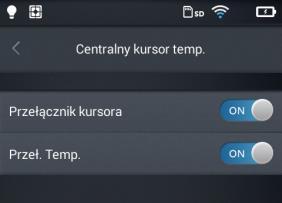 SD

Centralny kursor temp.

Przełącznik kursora ON

Przeł. Temp. ON